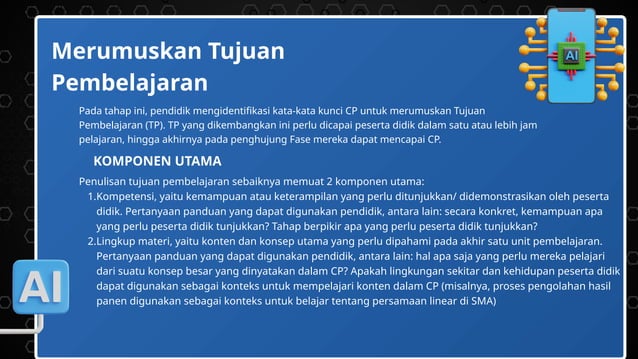 Merumuskan Tujuan Pembelajaran

AI

Pada tahap ini, pendidik mengidentifikasi kata-kata kunci CP untuk merumuskan Tujuan Pembelajaran (TP). TP yang dikembangkan ini perlu dicapai peserta didik dalam satu atau lebih jam pelajaran, hingga akhirnya pada penghujung Fase mereka dapat mencapai CP.

KOMPONEN UTAMA

Penulisan tujuan pembelajaran sebaiknya memuat 2 komponen utama:

1.Kompetensi, yaitu kemampuan atau keterampilan yang perlu ditunjukkan/ didemonstrasikan oleh peserta didik. Pertanyaan panduan yang dapat digunakan pendidik, antara lain: secara konkret, kemampuan apa yang perlu peserta didik tunjukkan? Tahap berpikir apa yang perlu peserta didik tunjukkan?

2.Lingkup materi, yaitu konten dan konsep utama yang perlu dipahami pada akhir satu unit pembelajaran. Pertanyaan panduan yang dapat digunakan pendidik, antara lain: hal apa saja yang perlu mereka pelajari dari suatu konsep besar yang dinyatakan dalam CP? Apakah lingkungan sekitar dan kehidupan peserta didik dapat digunakan sebagai konteks untuk mempelajari konten dalam CP (misalnya, proses pengolahan hasil panen digunakan sebagai konteks untuk belajar tentang persamaan linear di SMA)

AI